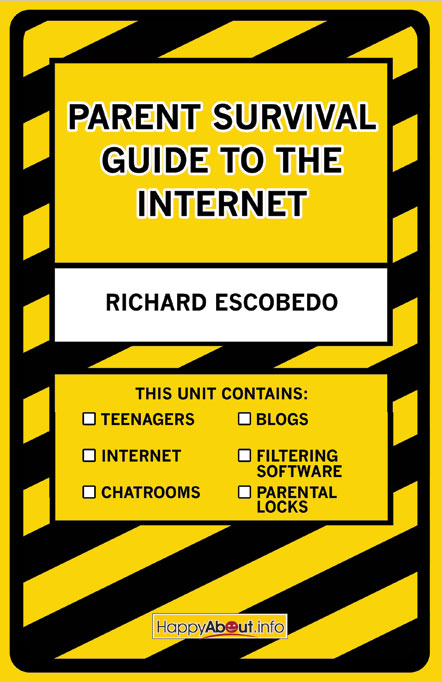 PARENT SURVIVAL GUIDE TO THE INTERNET

RICHARD ESCOBEDO

THIS UNIT CONTAINS:

☐ TEENAGERS
☐ INTERNET
☐ CHATROOMS

☐ BLOGS
☐ FILTERING SOFTWARE
☐ PARENTAL LOCKS

HappyAbout.info